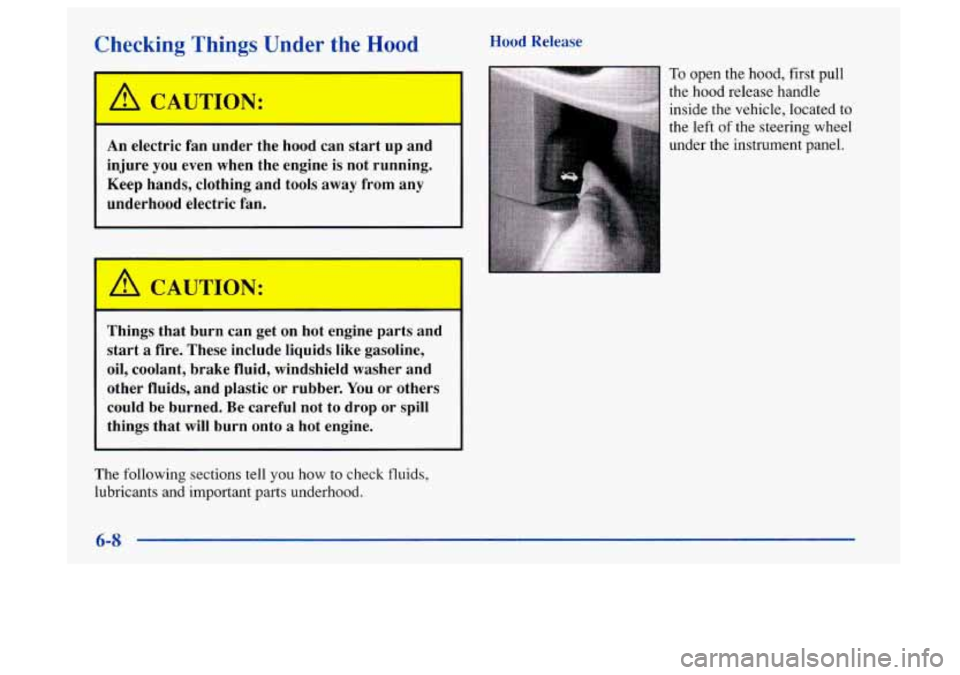 Checking Things Under the Hood

CAUTION:

An electric fan under the hood can start up and injure you even when the engine is not running. Keep hands, clothing and tools away from any underhood electric fan.

CAUTION:

Things that burn can get on hot engine parts and start a fire. These include liquids like gasoline, oil, coolant, brake fluid, windshield washer and other fluids, and plastic or rubber. You or others could be burned. Be careful not to drop or spill things that will burn onto a hot engine.

The following sections tell you how to check fluids, lubricants and important parts underhood.

Hood Release

To open the hood, first pull the hood release handle inside the vehicle, located to the left of the steering wheel under the instrument panel.

6-8

carmanualsonline.info